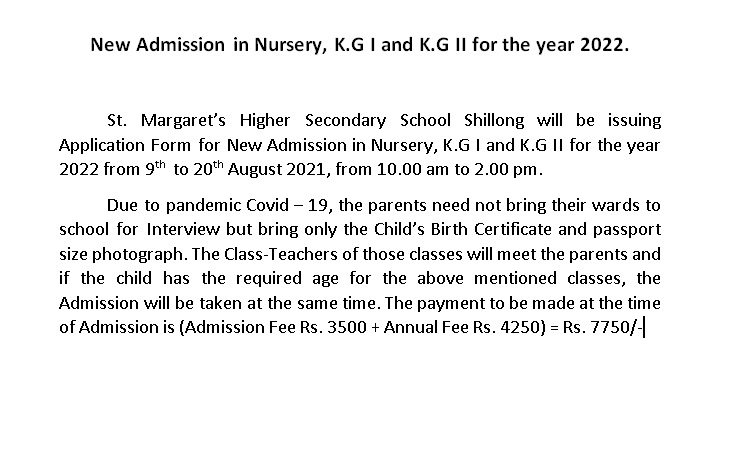 New Admission in Nursery, K.G I and K.G II for the year 2022.

St. Margaret's Higher Secondary School Shillong will be issuing Application Form for New Admission in Nursery, K.G I and K.G II for the year 2022 from 9$^{th}$ to 20$^{th}$ August 2021, from 10.00 am to 2.00 pm.

Due to pandemic Covid – 19, the parents need not bring their wards to school for Interview but bring only the Child's Birth Certificate and passport size photograph. The Class-Teachers of those classes will meet the parents and if the child has the required age for the above mentioned classes, the Admission will be taken at the same time. The payment to be made at the time of Admission is (Admission Fee Rs. 3500 + Annual Fee Rs. 4250) = Rs. 7750/-